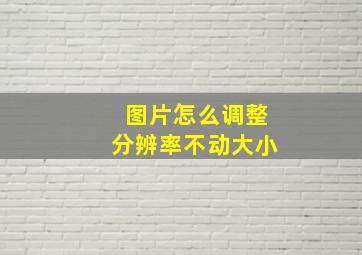 图片怎么调整
分辨率不动大小